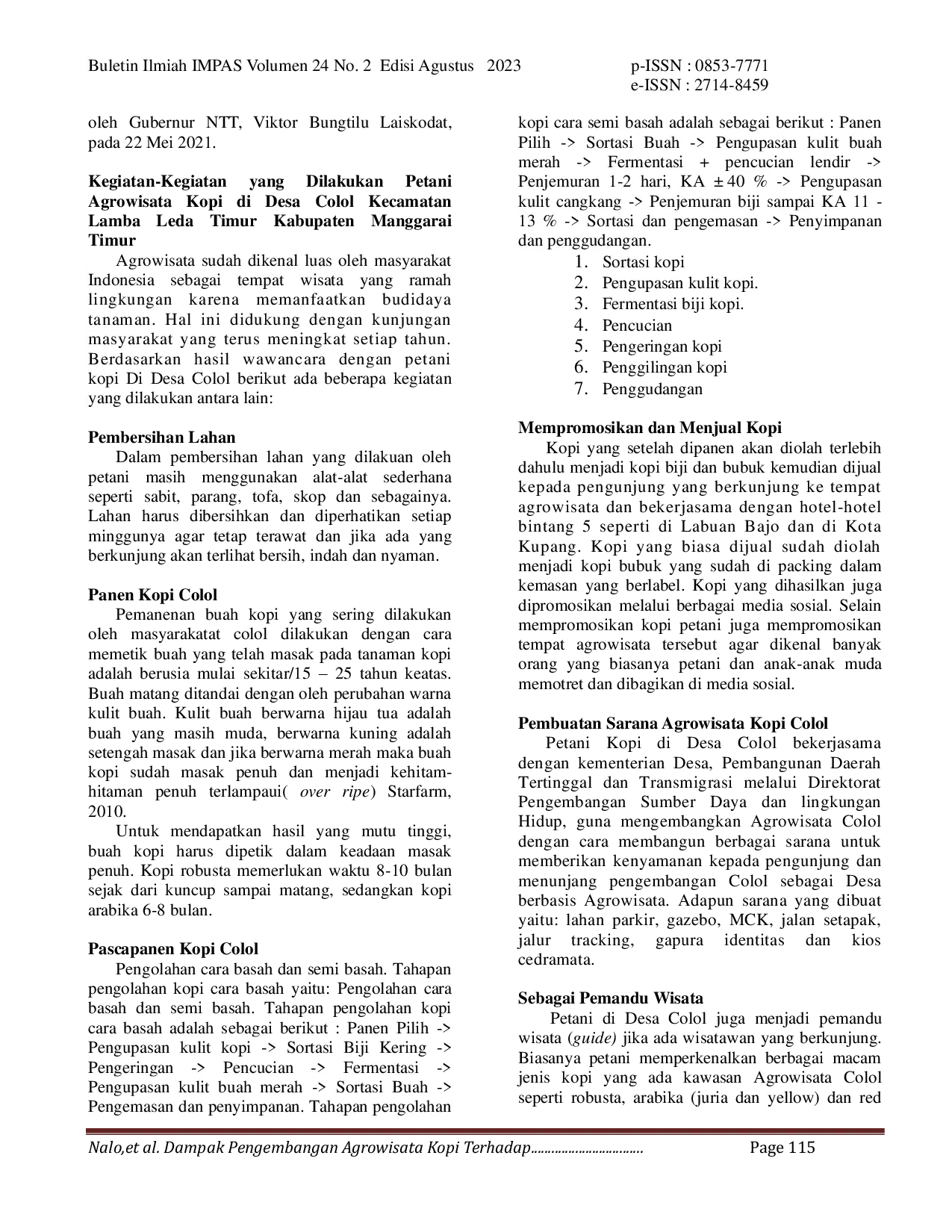 Buletin Ilmiah IMPAS Volumen 24 No. 2 Edisi Agustus 2023

p-ISSN : 0853-7771
e-ISSN : 2714-8459

oleh Gubernur NTT, Viktor Bungtilu Laiskodat, pada 22 Mei 2021.

Kegiatan-Kegiatan yang Dilakukan Petani Agrowisata Kopi di Desa Colol Kecamatan Lamba Leda Timur Kabupaten Manggarai Timur

Agrowisata sudah dikenal luas oleh masyarakat Indonesia sebagai tempat wisata yang ramah lingkungan karena memanfaatkan budidaya tanaman. Hal ini didukung dengan kunjungan masyarakat yang terus meningkat setiap tahun. Berdasarkan hasil wawancara dengan petani kopi Di Desa Colol berikut ada beberapa kegiatan yang dilakukan antara lain:

Pembersihan Lahan

Dalam pembersihan lahan yang dilakuan oleh petani masih menggunakan alat-alat sederhana seperti sabit, parang, tofa, skop dan sebagainya. Lahan harus dibersihkan dan diperhatikan setiap minggunya agar tetap terawat dan jika ada yang berkunjung akan terlihat bersih, indah dan nyaman.

Panen Kopi Colol

Pemanenan buah kopi yang sering dilakukan oleh masyarakatat colol dilakukan dengan cara memetik buah yang telah masak pada tanaman kopi adalah berusia mulai sekitar/15 – 25 tahun keatas. Buah matang ditandai dengan oleh perubahan warna kulit buah. Kulit buah berwarna hijau tua adalah buah yang masih muda, berwarna kuning adalah setengah masak dan jika berwarna merah maka buah kopi sudah masak penuh dan menjadi kehitam-hitaman penuh terlampaui( over ripe) Starfarm, 2010.

Untuk mendapatkan hasil yang mutu tinggi, buah kopi harus dipetik dalam keadaan masak penuh. Kopi robusta memerlukan waktu 8-10 bulan sejak dari kuncup sampai matang, sedangkan kopi arabika 6-8 bulan.

Pascapanen Kopi Colol

Pengolahan cara basah dan semi basah. Tahapan pengolahan kopi cara basah yaitu: Pengolahan cara basah dan semi basah. Tahapan pengolahan kopi cara basah adalah sebagai berikut : Panen Pilih -> Pengupasan kulit kopi -> Sortasi Biji Kering -> Pengeringan -> Pencucian -> Fermentasi -> Pengupasan kulit buah merah -> Sortasi Buah -> Pengemasan dan penyimpanan. Tahapan pengolahan kopi cara semi basah adalah sebagai berikut : Panen Pilih -> Sortasi Buah -> Pengupasan kulit buah merah -> Fermentasi + pencucian lendir -> Penjemuran 1-2 hari, KA ± 40 % -> Pengupasan kulit cangkang -> Penjemuran biji sampai KA 11 - 13 % -> Sortasi dan pengemasan -> Penyimpanan dan penggudangan.

1. Sortasi kopi
2. Pengupasan kulit kopi.
3. Fermentasi biji kopi.
4. Pencucian
5. Pengeringan kopi
6. Penggilingan kopi
7. Penggudangan

Mempromosikan dan Menjual Kopi

Kopi yang setelah dipanen akan diolah terlebih dahulu menjadi kopi biji dan bubuk kemudian dijual kepada pengunjung yang berkunjung ke tempat agrowisata dan bekerjasama dengan hotel-hotel bintang 5 seperti di Labuan Bajo dan di Kota Kupang. Kopi yang biasa dijual sudah diolah menjadi kopi bubuk yang sudah di packing dalam kemasan yang berlabel. Kopi yang dihasilkan juga dipromosikan melalui berbagai media sosial. Selain mempromosikan kopi petani juga mempromosikan tempat agrowisata tersebut agar dikenal banyak orang yang biasanya petani dan anak-anak muda memotret dan dibagikan di media sosial.

Pembuatan Sarana Agrowisata Kopi Colol

Petani Kopi di Desa Colol bekerjasama dengan kementerian Desa, Pembangunan Daerah Tertinggal dan Transmigrasi melalui Direktorat Pengembangan Sumber Daya dan lingkungan Hidup, guna mengembangkan Agrowisata Colol dengan cara membangun berbagai sarana untuk memberikan kenyamanan kepada pengunjung dan menunjang pengembangan Colol sebagai Desa berbasis Agrowisata. Adapun sarana yang dibuat yaitu: lahan parkir, gazebo, MCK, jalan setapak, jalur tracking, gapura identitas dan kios cedramata.

Sebagai Pemandu Wisata

Petani di Desa Colol juga menjadi pemandu wisata (guide) jika ada wisatawan yang berkunjung. Biasanya petani memperkenalkan berbagai macam jenis kopi yang ada kawasan Agrowisata Colol seperti robusta, arabika (juria dan yellow) dan red

Nalo,et al. Dampak Pengembangan Agrowisata Kopi Terhadap

Page 115